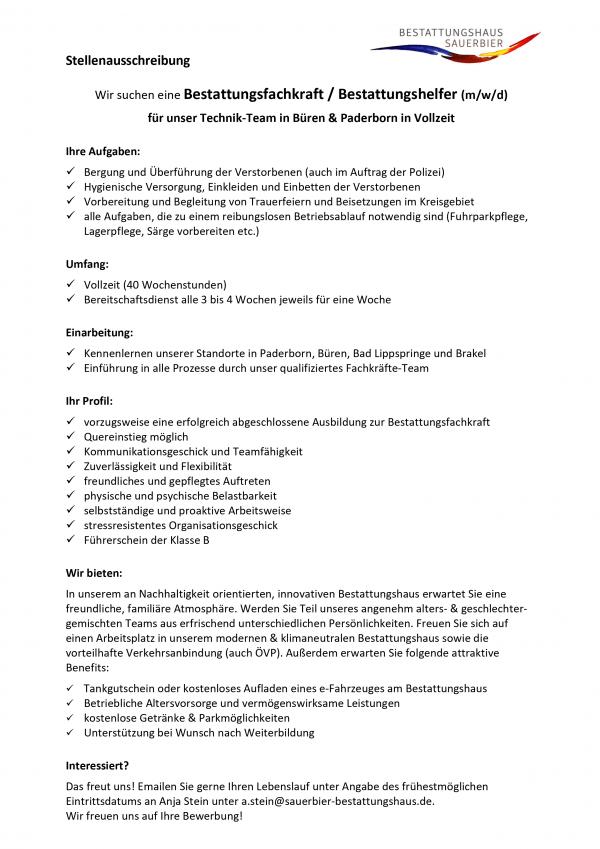 BESTATTUNGSHAUS
SAUERBIER

Stellenausschreibung

Wir suchen eine Bestattungsfachkraft / Bestattungshelfer (m/w/d)

für unser Technik-Team in Büren & Paderborn in Vollzeit

Ihre Aufgaben:

✓ Bergung und Überführung der Verstorbenen (auch im Auftrag der Polizei)
✓ Hygienische Versorgung, Einkleiden und Einbetten der Verstorbenen
✓ Vorbereitung und Begleitung von Trauerfeiern und Beisetzungen im Kreisgebiet
✓ alle Aufgaben, die zu einem reibungslosen Betriebsablauf notwendig sind (Fuhrparkpflege, Lagerpflege, Särge vorbereiten etc.)

Umfang:

✓ Vollzeit (40 Wochenstunden)
✓ Bereitschaftsdienst alle 3 bis 4 Wochen jeweils für eine Woche

Einarbeitung:

✓ Kennenlernen unserer Standorte in Paderborn, Büren, Bad Lippspringe und Brakel
✓ Einführung in alle Prozesse durch unser qualifiziertes Fachkräfte-Team

Ihr Profil:

✓ vorzugsweise eine erfolgreich abgeschlossene Ausbildung zur Bestattungsfachkraft
✓ Quereinstieg möglich
✓ Kommunikationsgeschick und Teamfähigkeit
✓ Zuverlässigkeit und Flexibilität
✓ freundliches und gepflegtes Auftreten
✓ physische und psychische Belastbarkeit
✓ selbstständige und proaktive Arbeitsweise
✓ stressresistentes Organisationsgeschick
✓ Führerschein der Klasse B

Wir bieten:

In unserem an Nachhaltigkeit orientierten, innovativen Bestattungshaus erwartet Sie eine freundliche, familiäre Atmosphäre. Werden Sie Teil unseres angenehm alters- & geschlechtergemischten Teams aus erfrischend unterschiedlichen Persönlichkeiten. Freuen Sie sich auf einen Arbeitsplatz in unserem modernen & klimaneutralen Bestattungshaus sowie die vorteilhafte Verkehrsanbindung (auch ÖVP). Außerdem erwarten Sie folgende attraktive Benefits:

✓ Tankgutschein oder kostenloses Aufladen eines e-Fahrzeuges am Bestattungshaus
✓ Betriebliche Altersvorsorge und vermögenswirksame Leistungen
✓ kostenlose Getränke & Parkmöglichkeiten
✓ Unterstützung bei Wunsch nach Weiterbildung

Interessiert?

Das freut uns! Emailen Sie gerne Ihren Lebenslauf unter Angabe des frühestmöglichen Eintrittsdatums an Anja Stein unter a.stein@sauerbier-bestattungshaus.de.
Wir freuen uns auf Ihre Bewerbung!